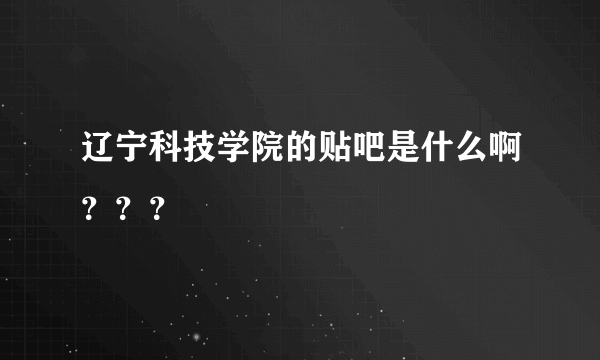 辽宁科技学院的贴吧是什么啊？？？